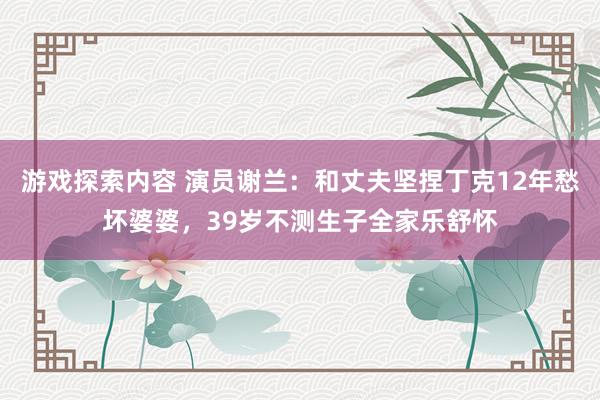 游戏探索内容 演员谢兰：和丈夫坚捏丁克12年愁坏婆婆，39岁不测生子全家乐舒怀